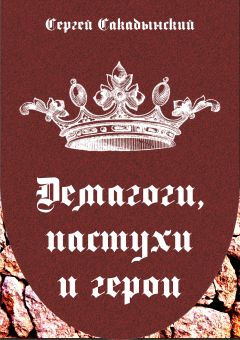 Сергей Сакадынский

Демагоги, пастухи и герои